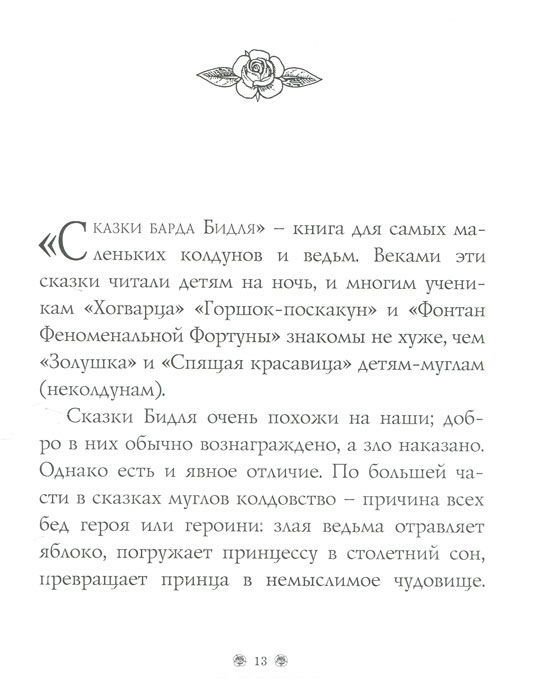 «Сказки барда Бидля» – книга для самых маленьких колдунов и ведьм. Веками эти сказки читали детям на ночь, и многим ученикам «Хогварца» «Горшок-поскакун» и «Фонтан Феноменальной Фортуны» знакомы не хуже, чем «Золушка» и «Спящая красавица» детям-муглам (неколдунам).

Сказки Бидля очень похожи на наши; добро в них обычно вознаграждено, а зло наказано. Однако есть и явное отличие. По большей части в сказках муглов колдовство – причина всех бед героя или героини: злая ведьма отравляет яблоко, погружает принцессу в столетний сон, превращает принца в немыслимое чудовище.

13